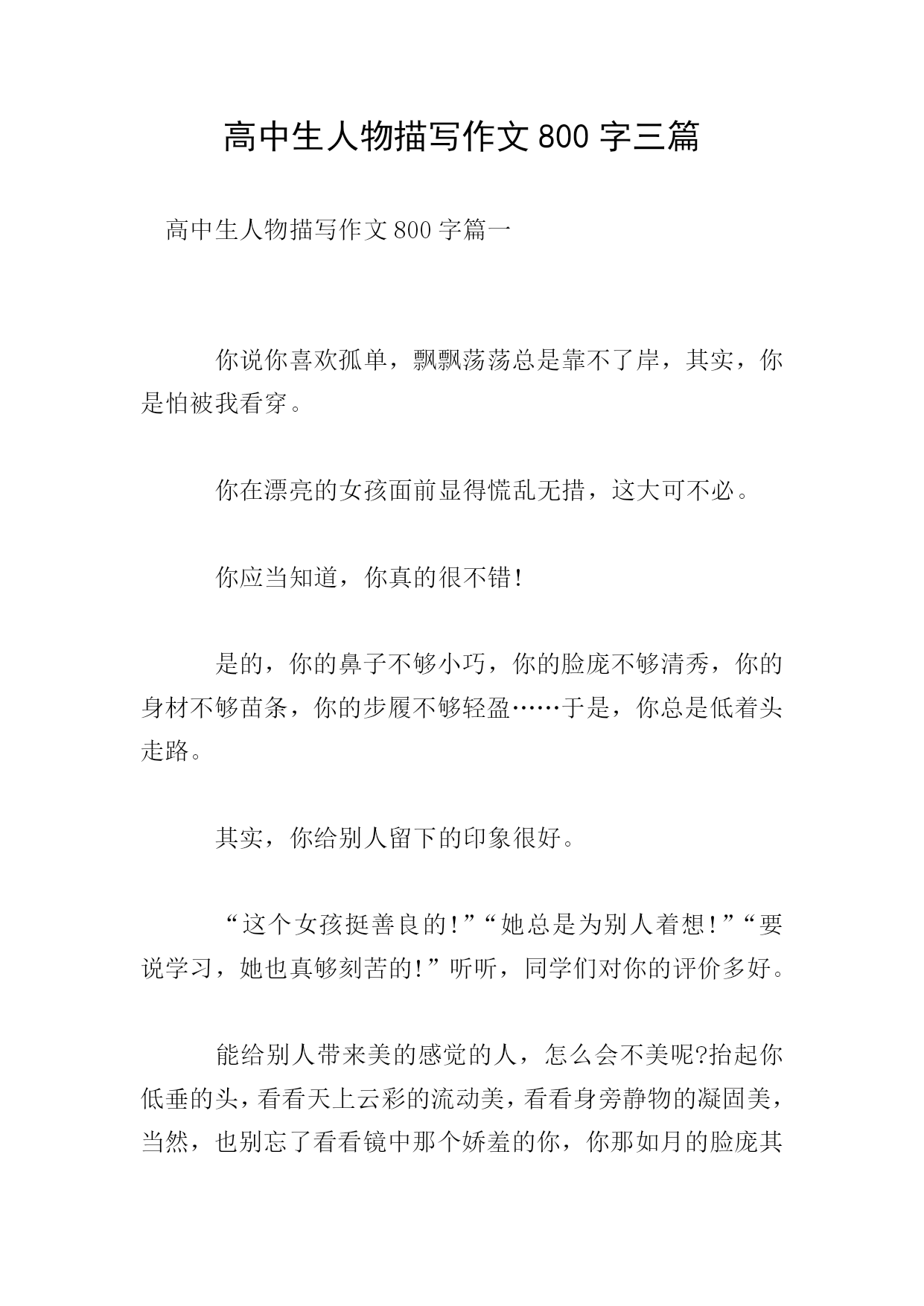 高中生人物描写作文800字三篇

高中生人物描写作文800字篇一

你说你喜欢孤单，飘飘荡荡总是靠不了岸，其实，你是怕被我看穿。

你在漂亮的女孩面前显得慌乱无措，这大可不必。

你应当知道，你真的很不错!

是的，你的鼻子不够小巧，你的脸庞不够清秀，你的身材不够苗条，你的步履不够轻盈……于是，你总是低着头走路。

其实，你给别人留下的印象很好。

“这个女孩挺善良的!”“她总是为别人着想!”“要说学习，她也真够刻苦的!”听听，同学们对你的评价多好。

能给别人带来美的感觉的人，怎么会不美呢?抬起你低垂的头，看看天上云彩的流动美，看看身旁静物的凝固美，当然，也别忘了看看镜中那个娇羞的你，你那如月的脸庞其